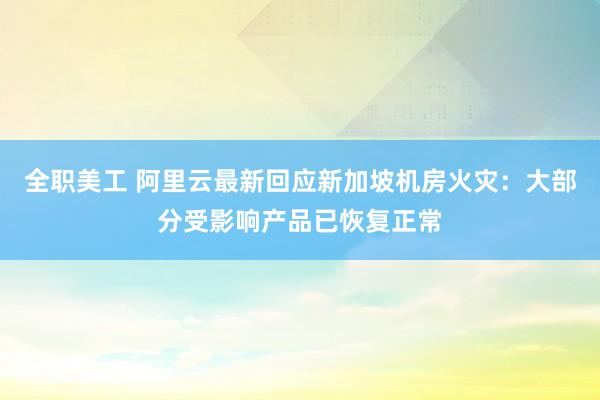 全职美工 阿里云最新回应新加坡机房火灾：大部分受影响产品已恢复正常